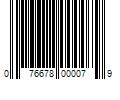 0 76678 00007 9